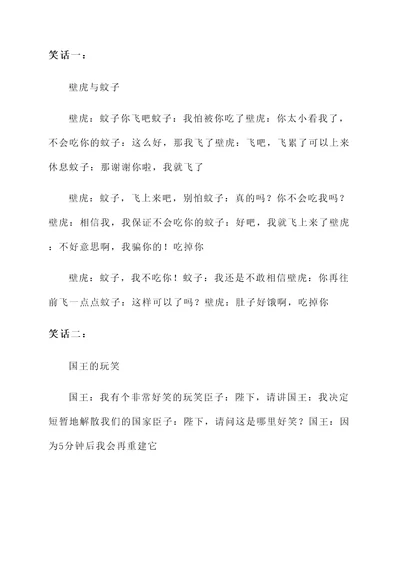 笑话一：

壁虎与蚊子

壁虎：蚊子你飞吧蚊子：我怕被你吃了壁虎：你太小看我了，不会吃你的蚊子：这么好，那我飞了壁虎：飞吧，飞累了可以上来休息蚊子：那谢谢你啦，我就飞了

壁虎：蚊子，飞上来吧，别怕蚊子：真的吗？你不会吃我吗？壁虎：相信我，我保证不会吃你的蚊子：好吧，我就飞上来了壁虎：不好意思啊，我骗你的！吃掉你

壁虎：蚊子，我不吃你！蚊子：我还是不敢相信壁虎：你再往前飞一点点蚊子：这样可以了吗？壁虎：肚子好饿啊，吃掉你

笑话二：

国王的玩笑

国王：我有个非常好笑的玩笑臣子：陛下，请讲国王：我决定短暂地解散我们的国家臣子：陛下，请问这是哪里好笑？国王：因为5分钟后我会再重建它